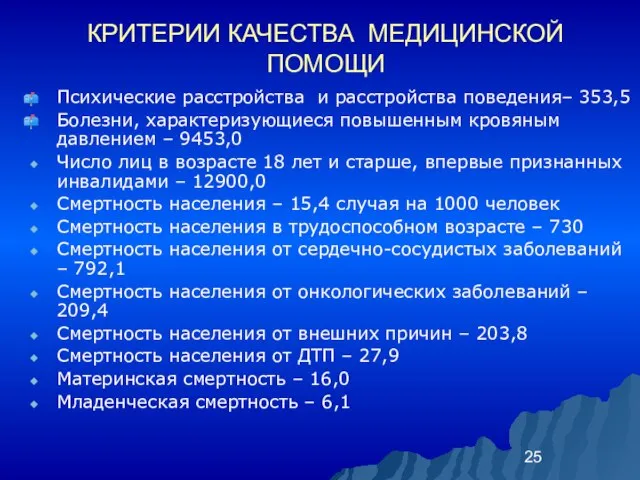 КРИТЕРИИ КАЧЕСТВА МЕДИЦИНСКОЙ ПОМОЩИ

Психические расстройства и расстройства поведения– 353,5

Болезни, характеризующиеся повышенным кровяным давлением – 9453,0

Число лиц в возрасте 18 лет и старше, впервые признанных инвалидами – 12900,0

Смертность населения – 15,4 случая на 1000 человек

Смертность населения в трудоспособном возрасте – 730

Смертность населения от сердечно-сосудистых заболеваний – 792,1

Смертность населения от онкологических заболеваний – 209,4

Смертность населения от внешних причин – 203,8

Смертность населения от ДТП – 27,9

Материнская смертность – 16,0

Младенческая смертность – 6,1

25